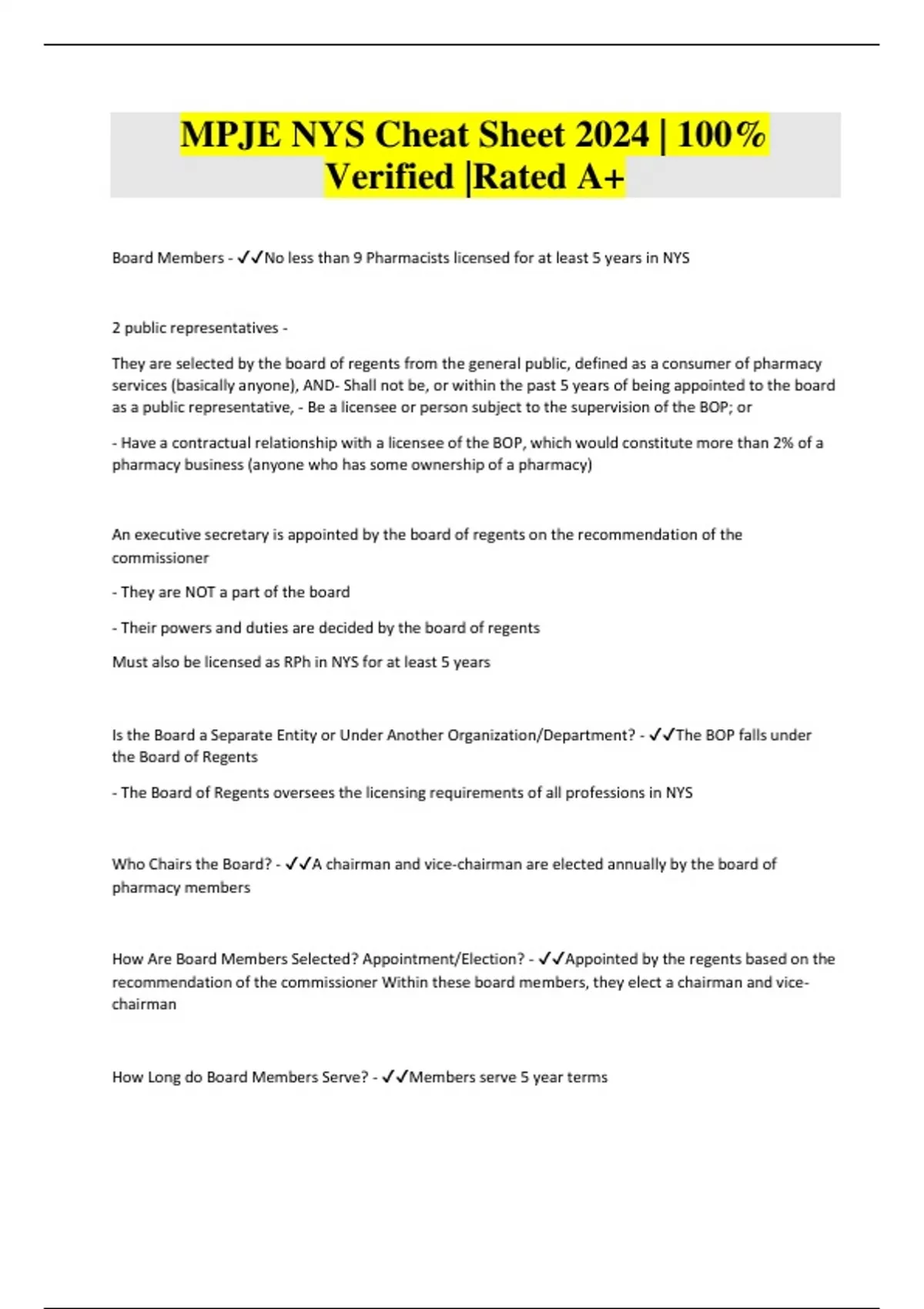 MPJE NYS Cheat Sheet 2024 | 100% Verified |Rated A+

Board Members - ✓✓No less than 9 Pharmacists licensed for at least 5 years in NYS

2 public representatives -

They are selected by the board of regents from the general public, defined as a consumer of pharmacy services (basically anyone), AND- Shall not be, or within the past 5 years of being appointed to the board as a public representative, - Be a licensee or person subject to the supervision of the BOP; or

- Have a contractual relationship with a licensee of the BOP, which would constitute more than 2% of a pharmacy business (anyone who has some ownership of a pharmacy)

An executive secretary is appointed by the board of regents on the recommendation of the commissioner

- They are NOT a part of the board

- Their powers and duties are decided by the board of regents

Must also be licensed as RPh in NYS for at least 5 years

Is the Board a Separate Entity or Under Another Organization/Department? - ✓✓The BOP falls under the Board of Regents

- The Board of Regents oversees the licensing requirements of all professions in NYS

Who Chairs the Board? - ✓✓A chairman and vice-chairman are elected annually by the board of pharmacy members

How Are Board Members Selected? Appointment/Election? - ✓✓Appointed by the regents based on the recommendation of the commissioner Within these board members, they elect a chairman and vice-chairman

How Long do Board Members Serve? - ✓✓Members serve 5 year terms